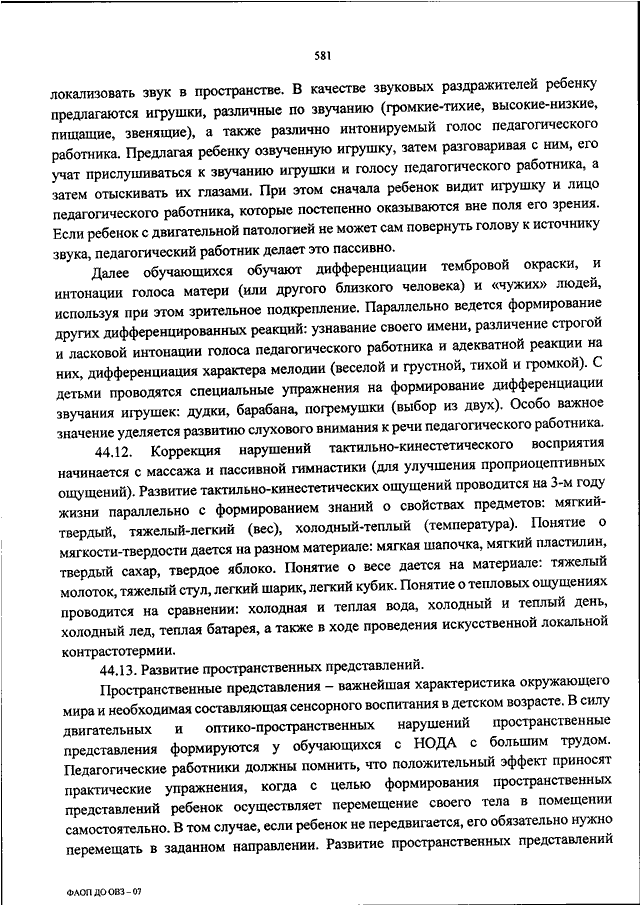 581

локализовать звук в пространстве. В качестве звуковых раздражителей ребенку предлагаются игрушки, различные по звучанию (громкие-тихие, высокие-низкие, пищащие, звенящие), а также различно интонируемый голос педагогического работника. Предлагая ребенку озвученную игрушку, затем разговаривая с ним, его учат прислушиваться к звучанию игрушки и голосу педагогического работника, а затем отыскивать их глазами. При этом сначала ребенок видит игрушку и лицо педагогического работника, которые постепенно оказываются вне поля его зрения. Если ребенок с двигательной патологией не может сам повернуть голову к источнику звука, педагогический работник делает это пассивно.

Далее обучающихся обучают дифференциации тембровой окраски, и интонации голоса матери (или другого близкого человека) и «чужих» людей, используя при этом зрительное подкрепление. Параллельно ведется формирование других дифференцированных реакций: узнавание своего имени, различение строгой и ласковой интонации голоса педагогического работника и адекватной реакции на них, дифференциация характера мелодии (веселой и грустной, тихой и громкой). С детьми проводятся специальные упражнения на формирование дифференциации звучания игрушек: дудки, барабана, погремушки (выбор из двух). Особо важное значение уделяется развитию слухового внимания к речи педагогического работника.

44.12. Коррекция нарушений тактильно-кинестетического восприятия начинается с массажа и пассивной гимнастики (для улучшения проприоцептивных ощущений). Развитие тактильно-кинестетических ощущений проводится на 3-м году жизни параллельно с формированием знаний о свойствах предметов: мягкий-твердый, тяжелый-легкий (вес), холодный-теплый (температура). Понятие о мягкости-твердости дается на разном материале: мягкая шапочка, мягкий пластилин, твердый сахар, твердое яблоко. Понятие о весе дается на материале: тяжелый молоток, тяжелый стул, легкий шарик, легкий кубик. Понятие о тепловых ощущениях проводится на сравнении: холодная и теплая вода, холодный и теплый день, холодный лед, теплая батарея, а также в ходе проведения искусственной локальной контрастотермии.

44.13. Развитие пространственных представлений.

Пространственные представления – важнейшая характеристика окружающего мира и необходимая составляющая сенсорного воспитания в детском возрасте. В силу двигательных и оптико-пространственных нарушений пространственные представления формируются у обучающихся с НОДА с большим трудом. Педагогические работники должны помнить, что положительный эффект приносят практические упражнения, когда с целью формирования пространственных представлений ребенок осуществляет перемещение своего тела в помещении самостоятельно. В том случае, если ребенок не передвигается, его обязательно нужно перемещать в заданном направлении. Развитие пространственных представлений

ФАОП ДО ОВЗ – 07